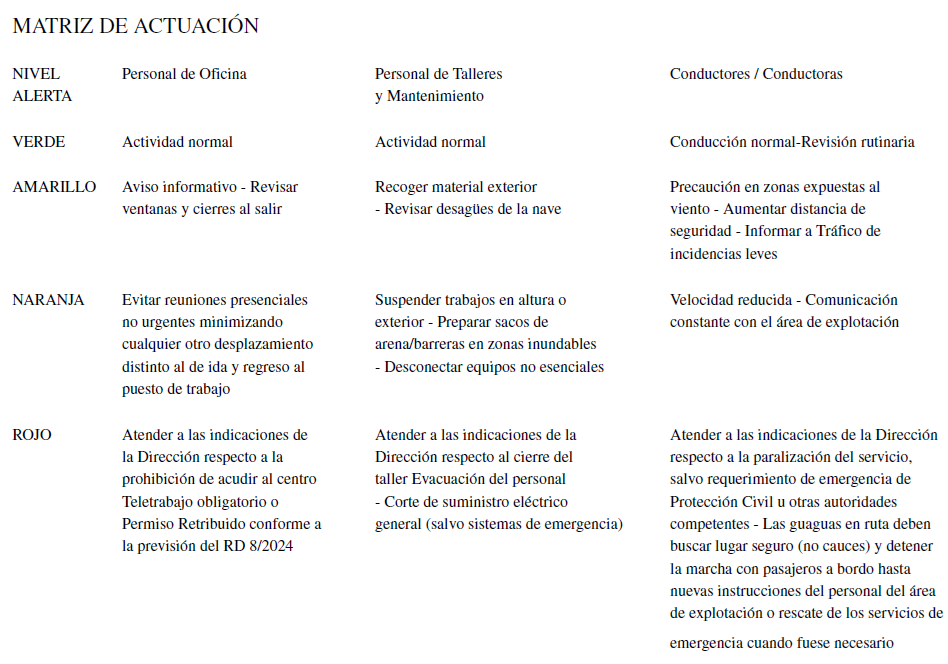 MATRIZ DE ACTUACIÓN

| NIVEL ALERTA | Personal de Oficina | Personal de Talleres y Mantenimiento | Conductores / Conductoras |
|---|---|---|---|
| VERDE | Actividad normal | Actividad normal | Conducción normal-Revisión rutinaria |
| AMARILLO | Aviso informativo - Revisar ventanas y cierres al salir | Recoger material exterior - Revisar desagües de la nave | Precaución en zonas expuestas al viento - Aumentar distancia de seguridad - Informar a Tráfico de incidencias leves |
| NARANJA | Evitar reuniones presenciales no urgentes minimizando cualquier otro desplazamiento distinto al de ida y regreso al puesto de trabajo | Suspender trabajos en altura o exterior - Preparar sacos de arena/barreras en zonas inundables - Desconectar equipos no esenciales | Velocidad reducida - Comunicación constante con el área de explotación |
| ROJO | Atender a las indicaciones de la Dirección respecto a la prohibición de acudir al centro Teletrabajo obligatorio o Permiso Retribuido conforme a la previsión del RD 8/2024 | Atender a las indicaciones de la Dirección respecto al cierre del taller Evacuación del personal - Corte de suministro eléctrico general (salvo sistemas de emergencia) | Atender a las indicaciones de la Dirección respecto a la paralización del servicio, salvo requerimiento de emergencia de Protección Civil u otras autoridades competentes - Las guaguas en ruta deben buscar lugar seguro (no cauces) y detener la marcha con pasajeros a bordo hasta nuevas instrucciones del personal del área de explotación o rescate de los servicios de emergencia cuando fuese necesario |